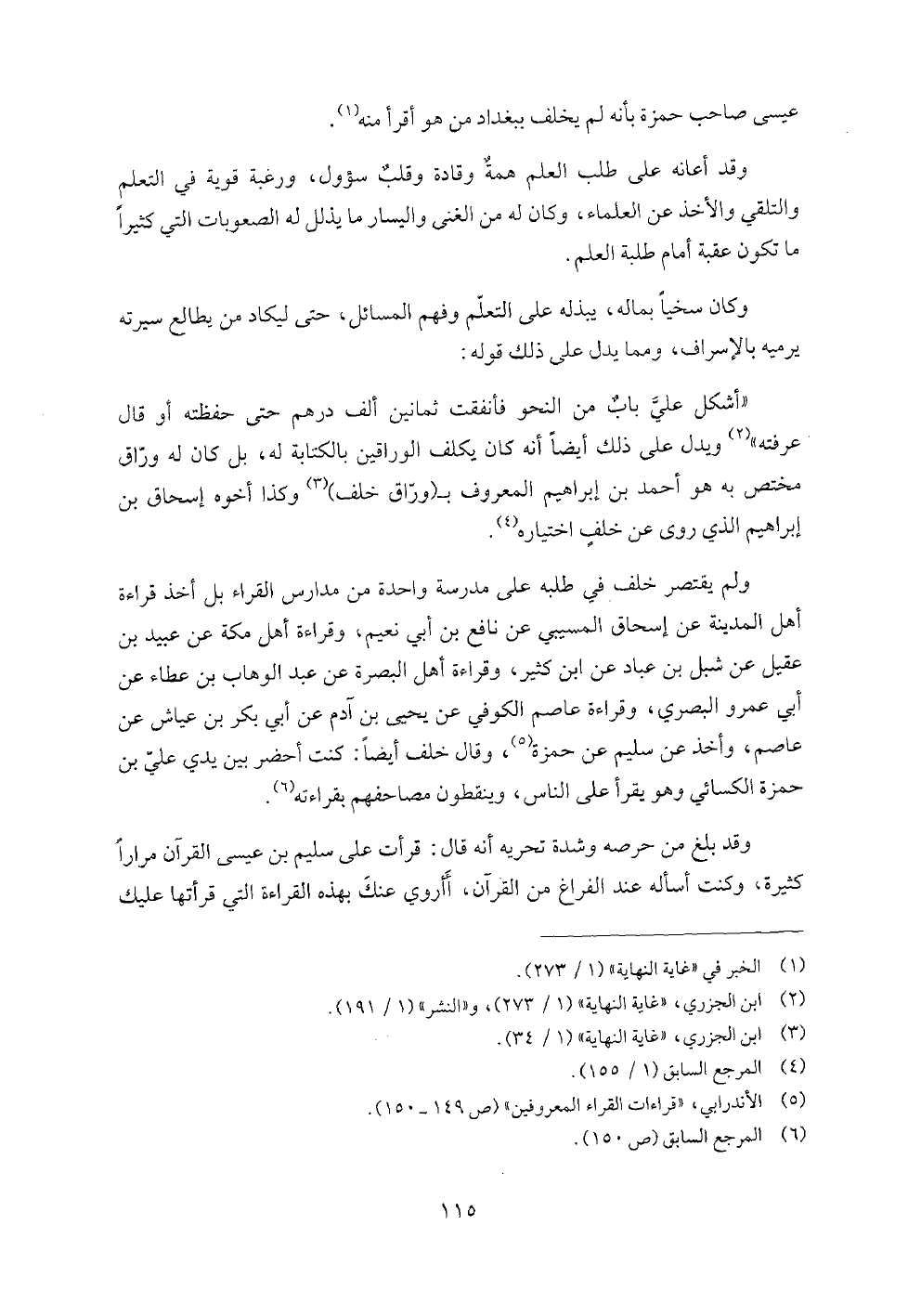 عيسى صاحب حمزة بأنه لم يخلف ببغداد من هو أقرأ منه(١).

وقد أعانه على طلب العلم همةٌ وقادة وقلبٌ سؤول، ورغبة قوية في التعلم والتلقي والأخذ عن العلماء، وكان له من الغنى واليسار ما يذلل له الصعوبات التي كثيراً ما تكون عقبة أمام طلبة العلم.

وكان سخياً بماله، يبذله على التعلّم وفهم المسائل، حتى ليكاد من يطالع سيرته يرميه بالإسراف، ومما يدل على ذلك قوله:

«أشكل عليَّ بابٌ من النحو فأنفقت ثمانين ألف درهم حتى حفظته أو قال عرفته»(٢) ويدل على ذلك أيضاً أنه كان يكلف الوراقين بالكتابة له، بل كان له ورّاق مختص به هو أحمد بن إبراهيم المعروف بـ(ورّاق خلف)(٣) وكذا أخوه إسحاق بن إبراهيم الذي روى عن خلفٍ اختياره(٤).

ولم يقتصر خلف في طلبه على مدرسة واحدة من مدارس القراء بل أخذ قراءة أهل المدينة عن إسحاق المسيبي عن نافع بن أبي نعيم، وقراءة أهل مكة عن عبيد بن عقيل عن شبل بن عباد عن ابن كثير، وقراءة أهل البصرة عن عبد الوهاب بن عطاء عن أبي عمرو البصري، وقراءة عاصم الكوفي عن يحيى بن آدم عن أبي بكر بن عياش عن عاصم، وأخذ عن سليم عن حمزة(٥)، وقال خلف أيضاً: كنت أحضر بين يدي عليّ بن حمزة الكسائي وهو يقرأ على الناس، وينقطون مصاحفهم بقراءته(٦).

وقد بلغ من حرصه وشدة تحريه أنه قال: قرأت على سليم بن عيسى القرآن مراراً كثيرة، وكنت أسأله عند الفراغ من القرآن، أأروي عنكَ بهذه القراءة التي قرأتها عليك

(١) الخبر في «غاية النهاية» (١ / ٢٧٣).
(٢) ابن الجزري، «غاية النهاية» (١ / ٢٧٣)، و«النشر» (١ / ١٩١).
(٣) ابن الجزري، «غاية النهاية» (١ / ٣٤).
(٤) المرجع السابق (١ / ١٥٥).
(٥) الأندرابي، «قراءات القراء المعروفين» (ص ١٤٩ ـ ١٥٠).
(٦) المرجع السابق (ص ١٥٠).

١١٥